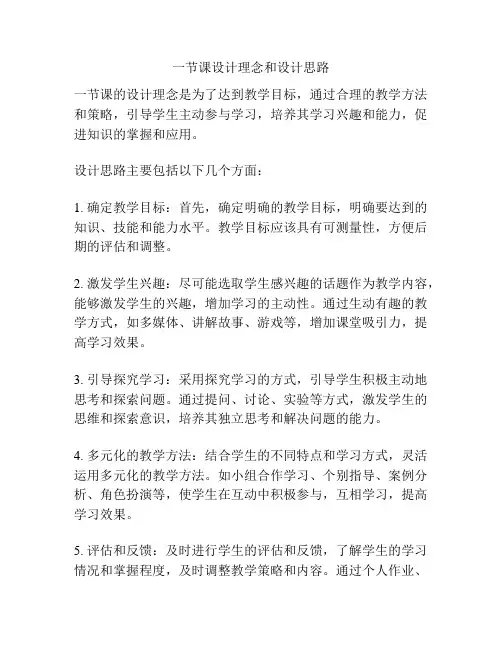 一节课设计理念和设计思路

一节课的设计理念是为了达到教学目标，通过合理的教学方法和策略，引导学生主动参与学习，培养其学习兴趣和能力，促进知识的掌握和应用。

设计思路主要包括以下几个方面：

1. 确定教学目标：首先，确定明确的教学目标，明确要达到的知识、技能和能力水平。教学目标应该具有可测量性，方便后期的评估和调整。

2. 激发学生兴趣：尽可能选取学生感兴趣的话题作为教学内容，能够激发学生的兴趣，增加学习的主动性。通过生动有趣的教学方式，如多媒体、讲解故事、游戏等，增加课堂吸引力，提高学习效果。

3. 引导探究学习：采用探究学习的方式，引导学生积极主动地思考和探索问题。通过提问、讨论、实验等方式，激发学生的思维和探索意识，培养其独立思考和解决问题的能力。

4. 多元化的教学方法：结合学生的不同特点和学习方式，灵活运用多元化的教学方法。如小组合作学习、个别指导、案例分析、角色扮演等，使学生在互动中积极参与，互相学习，提高学习效果。

5. 评估和反馈：及时进行学生的评估和反馈，了解学生的学习情况和掌握程度，及时调整教学策略和内容。通过个人作业、